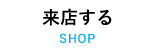 来店する
SHOP